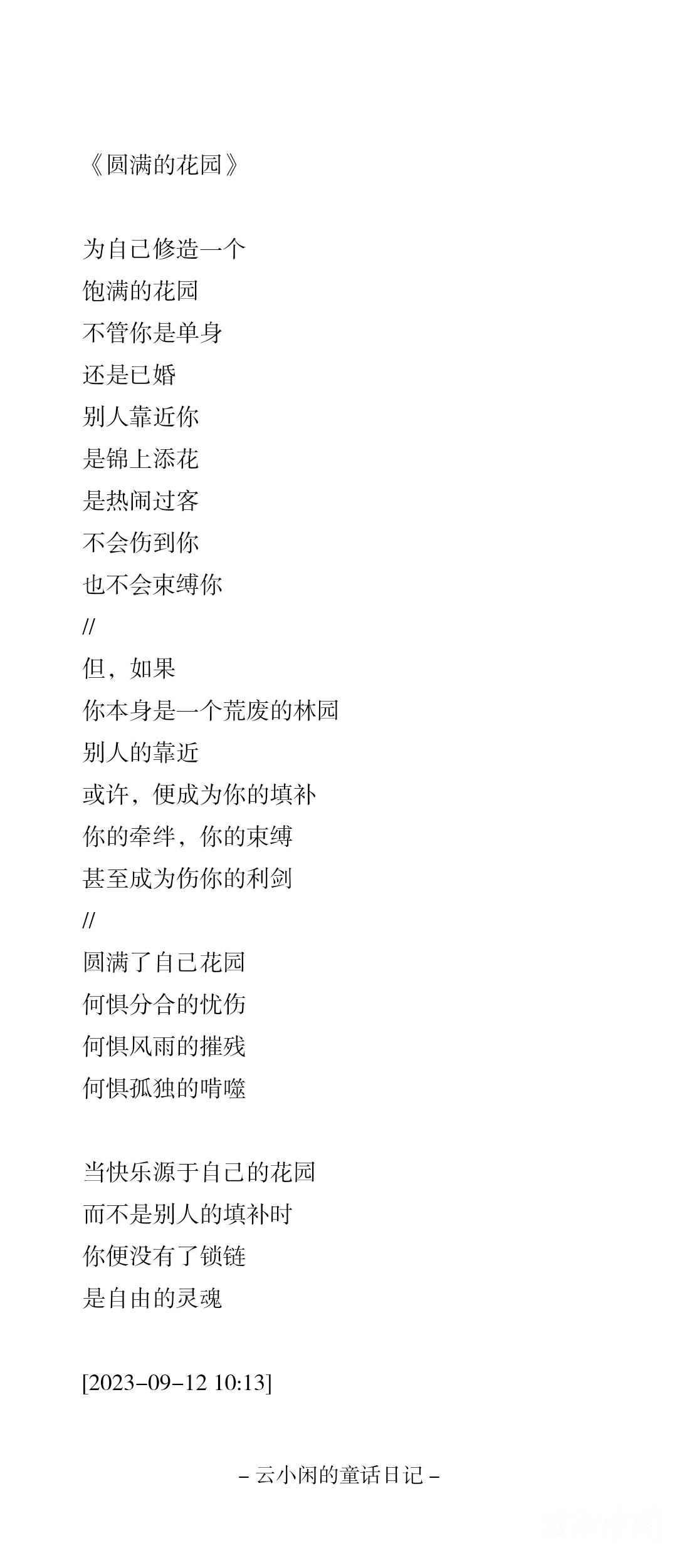 《圆满的花园》

为自己修造一个
饱满的花园
不管你是单身
还是已婚
别人靠近你
是锦上添花
是热闹过客
不会伤到你
也不会束缚你
//
但，如果
你本身是一个荒废的林园
别人的靠近
或许，便成为你的填补
你的牵绊，你的束缚
甚至成为伤你的利剑
//
圆满了自己花园
何惧分合的忧伤
何惧风雨的摧残
何惧孤独的啃噬

当快乐源于自己的花园
而不是别人的填补时
你便没有了锁链
是自由的灵魂

[2023-09-12 10:13]

– 云小闲的童话日记 –